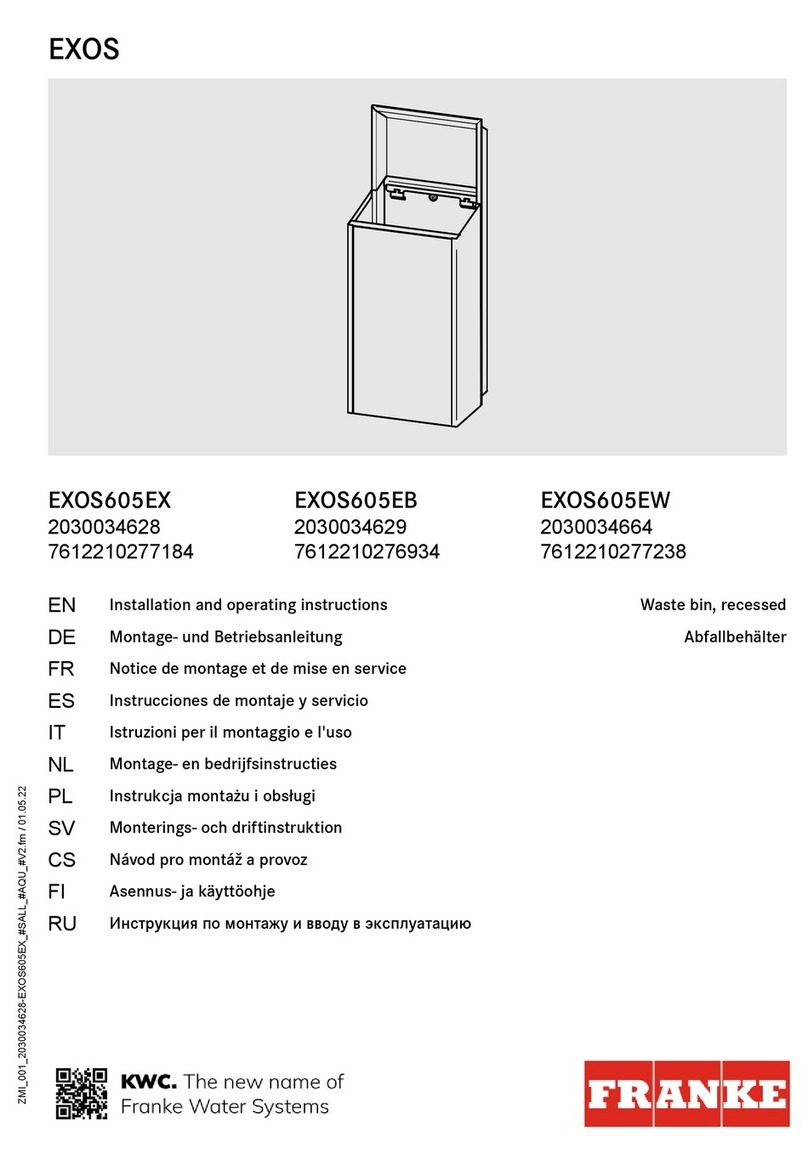 EXOS

EXOS605EX
2030034628
7612210277184

EXOS605EB
2030034629
7612210276934

EXOS605EW
2030034664
7612210277238

EN Installation and operating instructions Waste bin, recessed
DE Montage- und Betriebsanleitung Abfallbehälter
FR Notice de montage et de mise en service
ES Instrucciones de montaje y servicio
IT Istruzioni per il montaggio e l'uso
NL Montage- en bedrijfsinstructies
PL Instrukcja montażu i obsługi
SV Monterings- och driftinstruktion
CS Návod pro montáž a provoz
FI Asennus- ja käyttöohje
RU Инструкция по монтажу и вводу в эксплуатацию

ZMI_001_2030034628-EXOS605EX_#SALL_#AQU_#V2.fm / 01.05.22

KWC. The new name of Franke Water Systems

FRANKE